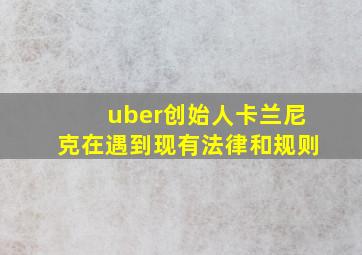 uber创始人卡兰尼克在遇到现有法律和规则